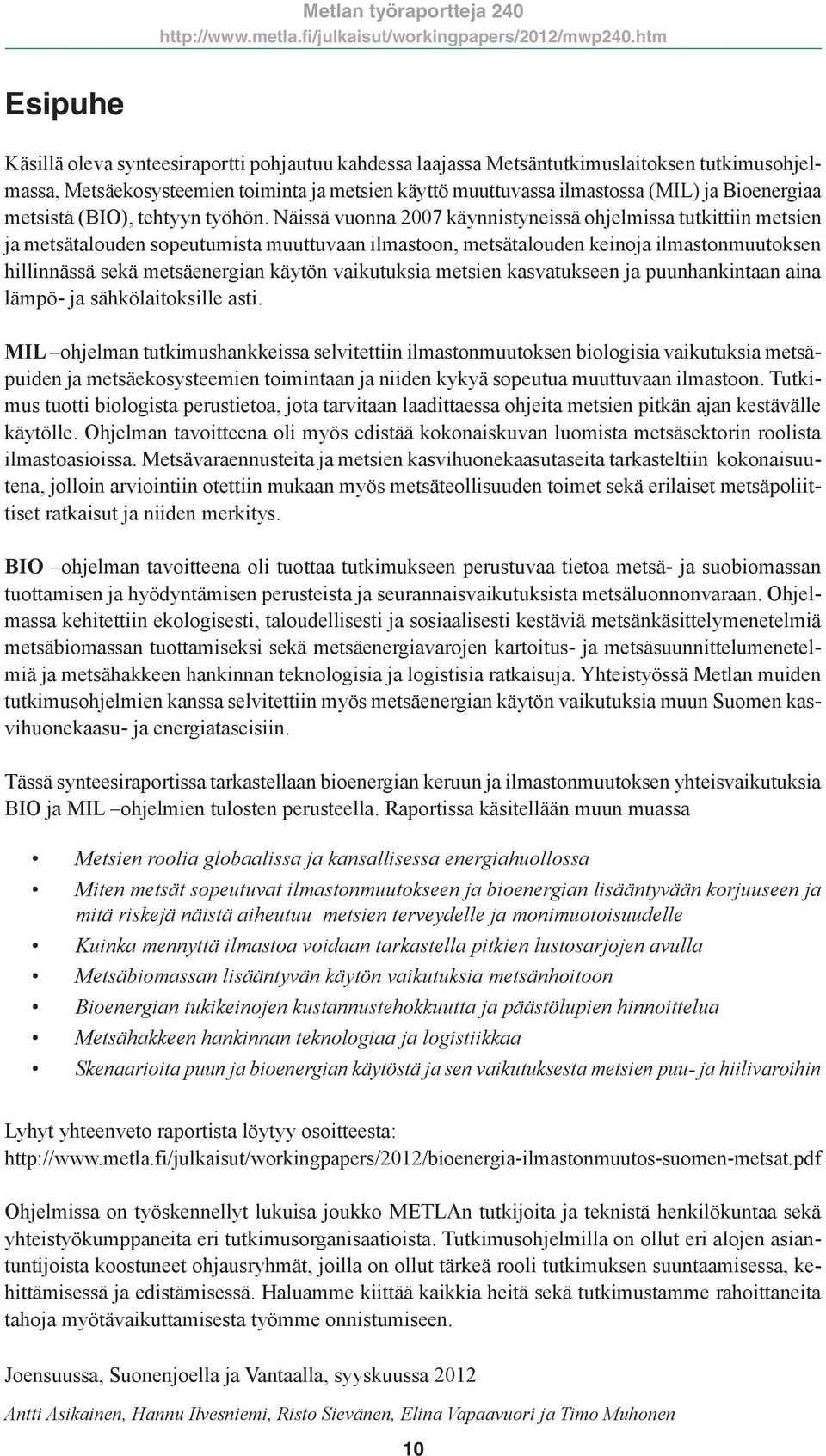 Metlan työraportteja 240
http://www.metla.fi/julkaisut/workingpapers/2012/mwp240.htm

Esipuhe

Käsillä oleva synteesiraportti pohjautuu kahdessa laajassa Metsäntutkimuslaitoksen tutkimusohjelmassa, Metsäekosysteemien toiminta ja metsien käyttö muuttuvassa ilmastossa (MIL) ja Bioenergiaa metsistä (BIO), tehtyyn työhön. Näissä vuonna 2007 käynnistyneissä ohjelmissa tutkittiin metsien ja metsätalouden sopeutumista muuttuvaan ilmastoon, metsätalouden keinoja ilmastonmuutoksen hillinnässä sekä metsäenergian käytön vaikutuksia metsien kasvatukseen ja puunhankintaan aina lämpö- ja sähkölaitoksille asti.

MIL –ohjelman tutkimushankkeissa selvitettiin ilmastonmuutoksen biologisia vaikutuksia metsäpuiden ja metsäekosysteemien toimintaan ja niiden kykyä sopeutua muuttuvaan ilmastoon. Tutkimus tuotti biologista perustietoa, jota tarvitaan laadittaessa ohjeita metsien pitkän ajan kestävälle käytölle. Ohjelman tavoitteena oli myös edistää kokonaiskuvan luomista metsäsektorin roolista ilmastoasioissa. Metsävaraennusteita ja metsien kasvihuonekaasutaseita tarkasteltiin kokonaisuutena, jolloin arviointiin otettiin mukaan myös metsäteollisuuden toimet sekä erilaiset metsäpoliittiset ratkaisut ja niiden merkitys.

BIO –ohjelman tavoitteena oli tuottaa tutkimukseen perustuvaa tietoa metsä- ja suobiomassan tuottamisen ja hyödyntämisen perusteista ja seurannaisvaikutuksista metsäluonnonvaraan. Ohjelmassa kehitettiin ekologisesti, taloudellisesti ja sosiaalisesti kestäviä metsänkäsittelymenetelmiä metsäbiomassan tuottamiseksi sekä metsäenergiavarojen kartoitus- ja metsäsuunnittelumenetelmiä ja metsähakkeen hankinnan teknologisia ja logistisia ratkaisuja. Yhteistyössä Metlan muiden tutkimusohjelmien kanssa selvitettiin myös metsäenergian käytön vaikutuksia muun Suomen kasvihuonekaasu- ja energiataseisiin.

Tässä synteesiraportissa tarkastellaan bioenergian keruun ja ilmastonmuutoksen yhteisvaikutuksia BIO ja MIL –ohjelmien tulosten perusteella. Raportissa käsitellään muun muassa

• Metsien roolia globaalissa ja kansallisessa energiahuollossa
• Miten metsät sopeutuvat ilmastonmuutokseen ja bioenergian lisääntyvään korjuuseen ja mitä riskejä näistä aiheutuu metsien terveydelle ja monimuotoisuudelle
• Kuinka mennyttä ilmastoa voidaan tarkastella pitkien lustosarjojen avulla
• Metsäbiomassan lisääntyvän käytön vaikutuksia metsänhoitoon
• Bioenergian tukikeinojen kustannustehokkuutta ja päästölupien hinnoittelua
• Metsähakkeen hankinnan teknologiaa ja logistiikkaa
• Skenaarioita puun ja bioenergian käytöstä ja sen vaikutuksesta metsien puu- ja hiilivaroihin

Lyhyt yhteenveto raportista löytyy osoitteesta:
http://www.metla.fi/julkaisut/workingpapers/2012/bioenergia-ilmastonmuutos-suomen-metsat.pdf

Ohjelmissa on työskennellyt lukuisa joukko METLAn tutkijoita ja teknistä henkilökuntaa sekä yhteistyökumppaneita eri tutkimusorganisaatioista. Tutkimusohjelmilla on ollut eri alojen asiantuntijoista koostuneet ohjausryhmät, joilla on ollut tärkeä rooli tutkimuksen suuntaamisessa, kehittämisessä ja edistämisessä. Haluamme kiittää kaikkia heitä sekä tutkimustamme rahoittaneita tahoja myötävaikuttamisesta työmme onnistumiseen.

Joensuussa, Suonenjoella ja Vantaalla, syyskuussa 2012

Antti Asikainen, Hannu Ilvesniemi, Risto Sievänen, Elina Vapaavuori ja Timo Muhonen

10